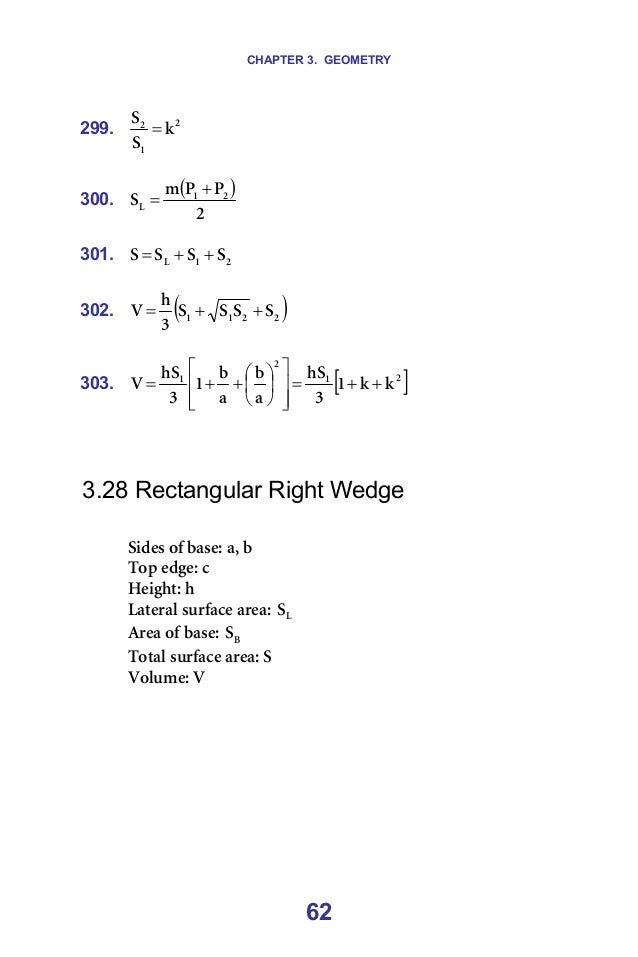 CHAPTER 3. GEOMETRY

299. $\frac{S_2}{S_1} = k^2$

300. $S_L = \frac{m(P_1 + P_2)}{2}$

301. $S = S_L + S_1 + S_2$

302. $V = \frac{h}{3}\left(S_1 + \sqrt{S_1 S_2} + S_2\right)$

303. $V = \frac{hS_1}{3}\left[1 + \frac{b}{a} + \left(\frac{b}{a}\right)^2\right] = \frac{hS_1}{3}\left[1 + k + k^2\right]$

3.28 Rectangular Right Wedge

Sides of base: a, b
Top edge: c
Height: h
Lateral surface area: $S_L$
Area of base: $S_B$
Total surface area: S
Volume: V

62